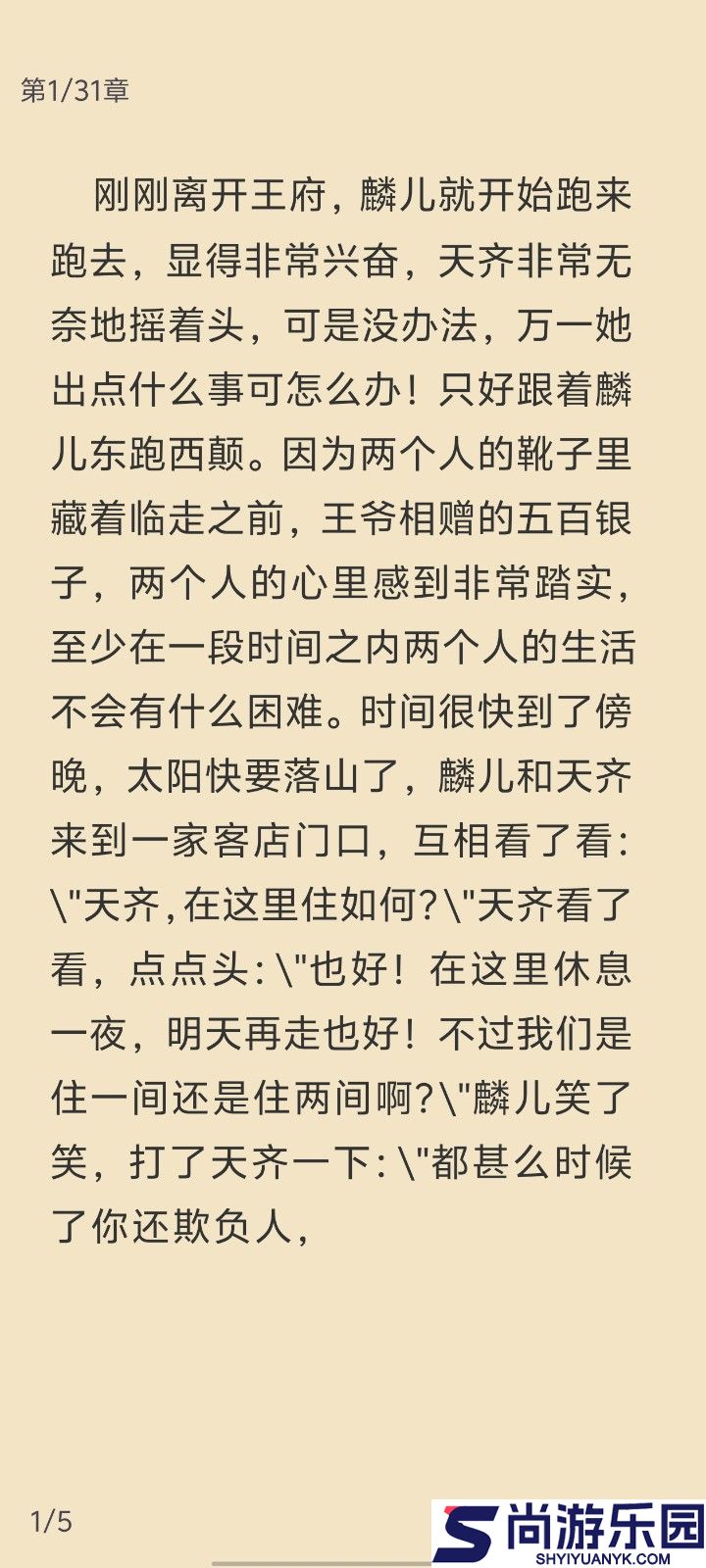 第1/31章

刚刚离开王府，麟儿就开始跑来跑去，显得非常兴奋，天齐非常无奈地摇着头，可是没办法，万一她出点什么事可怎么办！只好跟着麟儿东跑西颠。因为两个人的靴子里藏着临走之前，王爷相赠的五百银子，两个人的心里感到非常踏实，至少在一段时间之内两个人的生活不会有什么困难。时间很快到了傍晚，太阳快要落山了，麟儿和天齐来到一家客店门口，互相看了看：\"天齐，在这里住如何?\"天齐看了看，点点头：\"也好！在这里休息一夜，明天再走也好！不过我们是住一间还是住两间啊?\"麟儿笑了笑，打了天齐一下：\"都甚么时候了你还欺负人，

1/5

尚游乐园
SHYIYUANYK.COM